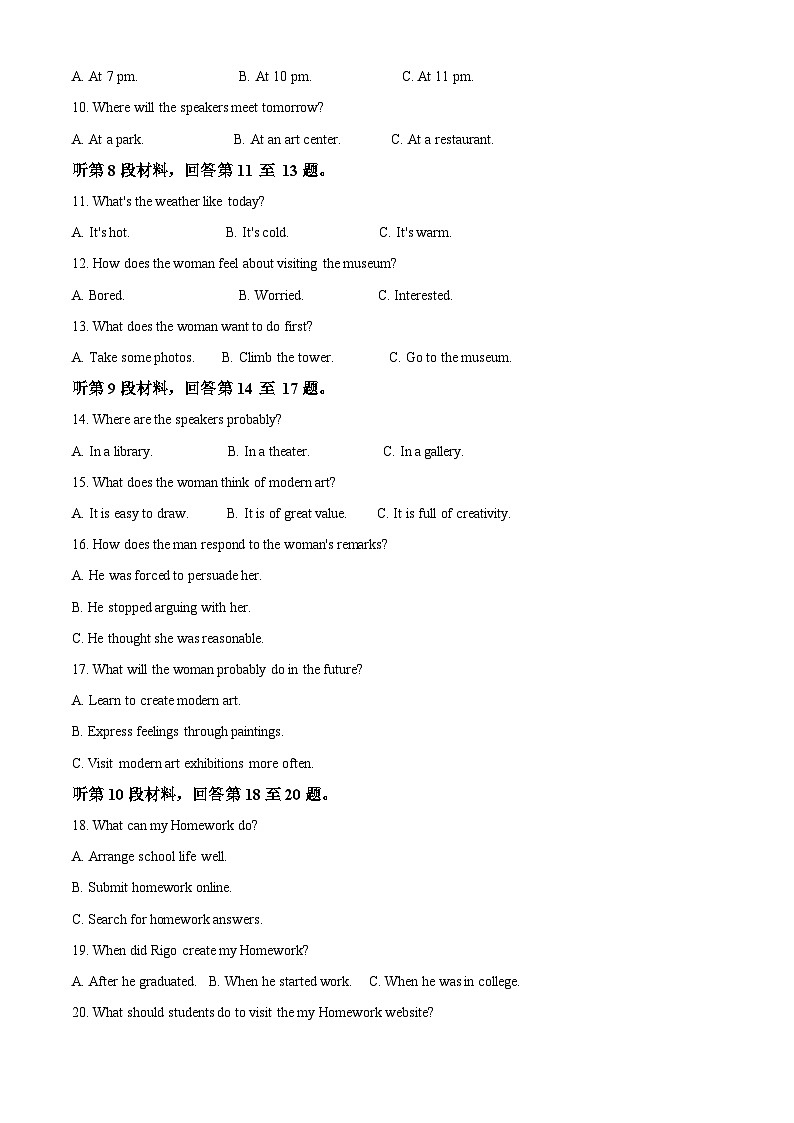 A. At 7 pm. B. At 10 pm. C. At 11 pm.

10. Where will the speakers meet tomorrow?

A. At a park. B. At an art center. C. At a restaurant.

听第 8 段材料，回答第 11 至 13 题。

11. What's the weather like today?

A. It's hot. B. It's cold. C. It's warm.

12. How does the woman feel about visiting the museum?

A. Bored. B. Worried. C. Interested.

13. What does the woman want to do first?

A. Take some photos. B. Climb the tower. C. Go to the museum.

听第 9 段材料，回答第 14 至 17 题。

14. Where are the speakers probably?

A. In a library. B. In a theater. C. In a gallery.

15. What does the woman think of modern art?

A. It is easy to draw. B. It is of great value. C. It is full of creativity.

16. How does the man respond to the woman's remarks?

A. He was forced to persuade her.

B. He stopped arguing with her.

C. He thought she was reasonable.

17. What will the woman probably do in the future?

A. Learn to create modern art.

B. Express feelings through paintings.

C. Visit modern art exhibitions more often.

听第 10 段材料，回答第 18 至 20 题。

18. What can my Homework do?

A. Arrange school life well.

B. Submit homework online.

C. Search for homework answers.

19. When did Rigo create my Homework?

A. After he graduated. B. When he started work. C. When he was in college.

20. What should students do to visit the my Homework website?